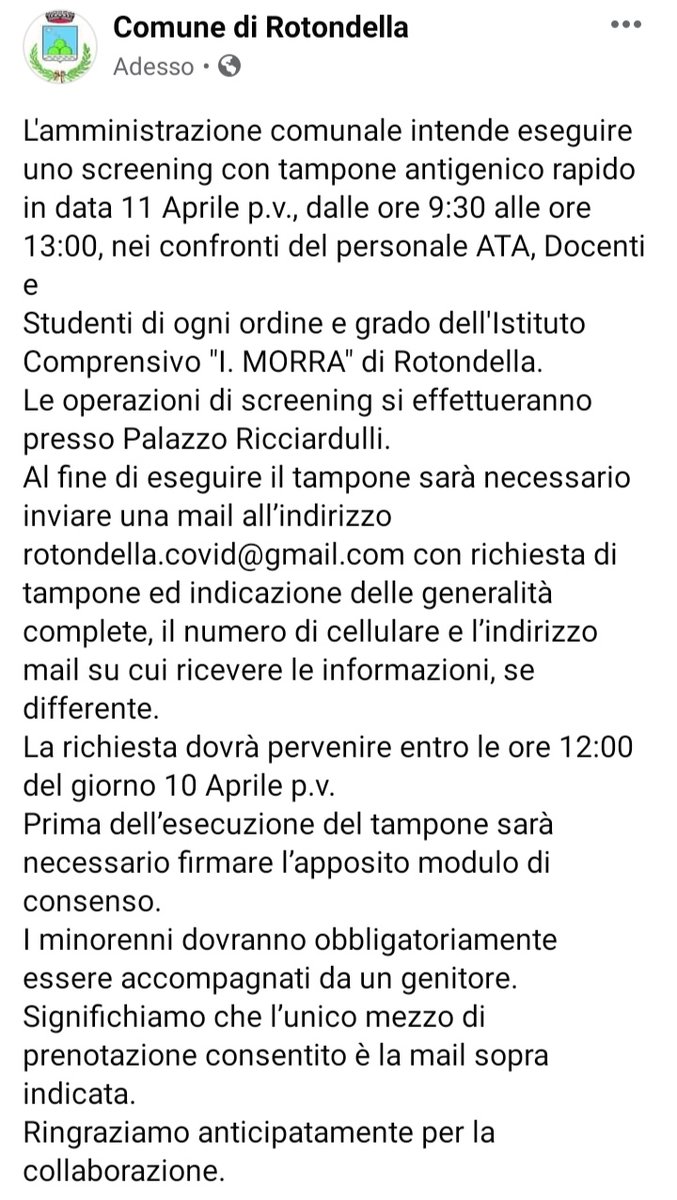 Comune di Rotondella
Adesso •

L'amministrazione comunale intende eseguire uno screening con tampone antigenico rapido in data 11 Aprile p.v., dalle ore 9:30 alle ore 13:00, nei confronti del personale ATA, Docenti e
Studenti di ogni ordine e grado dell'Istituto Comprensivo "I. MORRA" di Rotondella.
Le operazioni di screening si effettueranno presso Palazzo Ricciardulli.
Al fine di eseguire il tampone sarà necessario inviare una mail all'indirizzo rotondella.covid@gmail.com con richiesta di tampone ed indicazione delle generalità complete, il numero di cellulare e l'indirizzo mail su cui ricevere le informazioni, se differente.
La richiesta dovrà pervenire entro le ore 12:00 del giorno 10 Aprile p.v.
Prima dell'esecuzione del tampone sarà necessario firmare l'apposito modulo di consenso.
I minorenni dovranno obbligatoriamente essere accompagnati da un genitore.
Significhiamo che l'unico mezzo di prenotazione consentito è la mail sopra indicata.
Ringraziamo anticipatamente per la collaborazione.